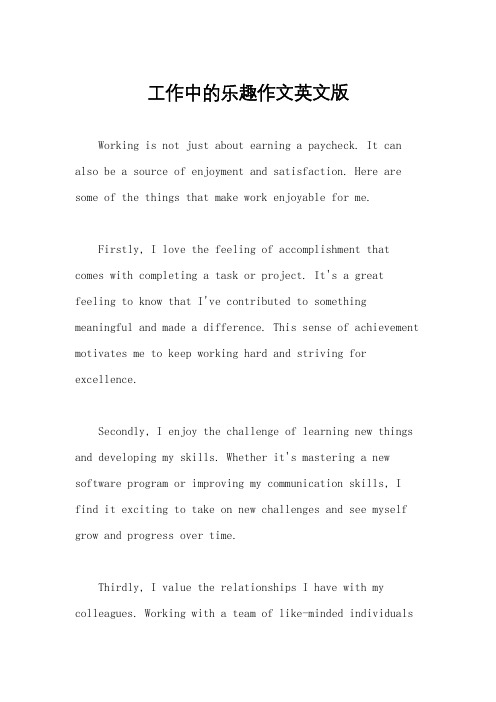 工作中的乐趣作文英文版

Working is not just about earning a paycheck. It can also be a source of enjoyment and satisfaction. Here are some of the things that make work enjoyable for me.

Firstly, I love the feeling of accomplishment that comes with completing a task or project. It's a great feeling to know that I've contributed to something meaningful and made a difference. This sense of achievement motivates me to keep working hard and striving for excellence.

Secondly, I enjoy the challenge of learning new things and developing my skills. Whether it's mastering a new software program or improving my communication skills, I find it exciting to take on new challenges and see myself grow and progress over time.

Thirdly, I value the relationships I have with my colleagues. Working with a team of like-minded individuals